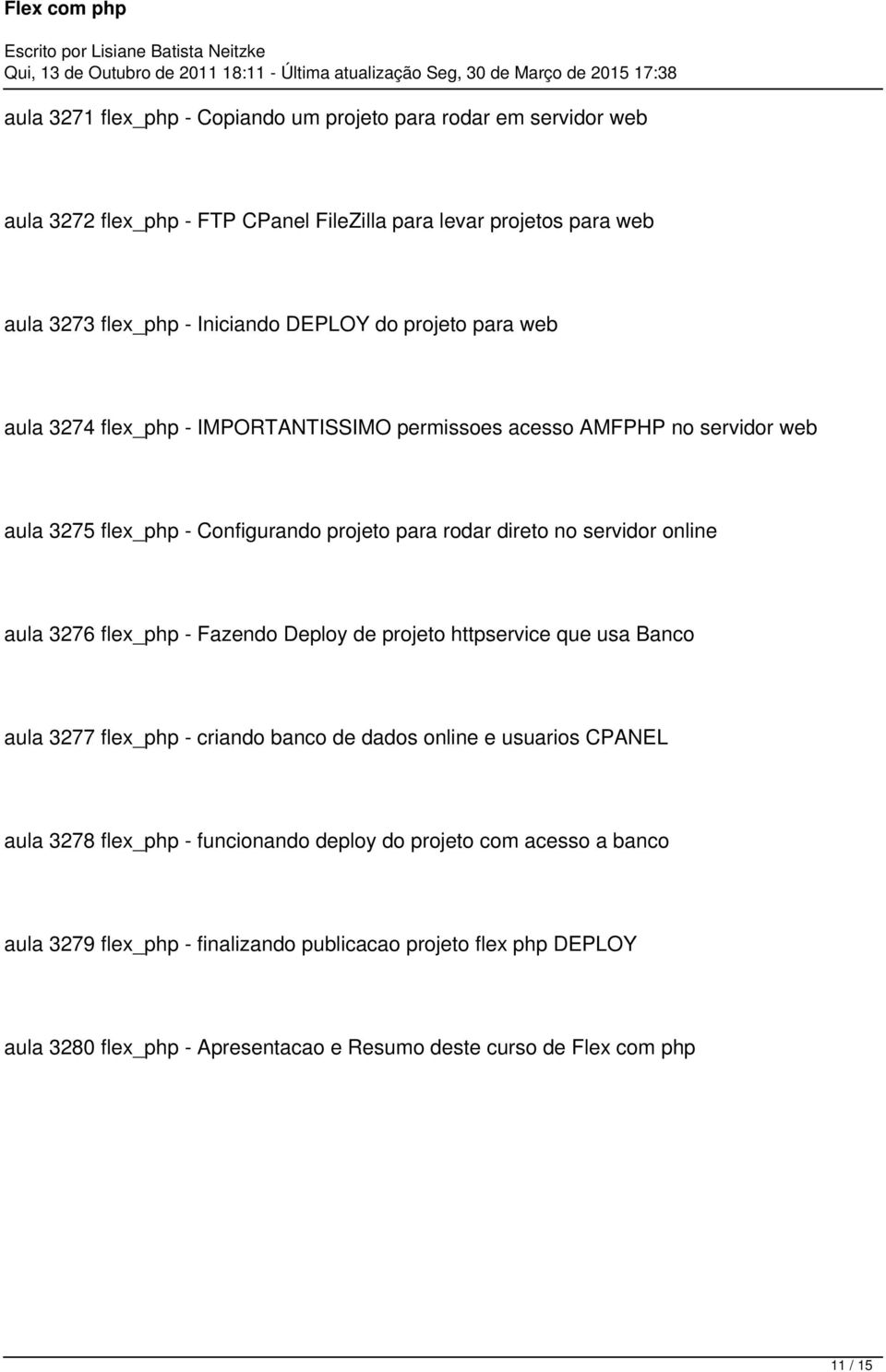 Flex com php

Escrito por Lisiane Batista Neitzke
Qui, 13 de Outubro de 2011 18:11 - Última atualização Seg, 30 de Março de 2015 17:38

aula 3271 flex_php - Copiando um projeto para rodar em servidor web

aula 3272 flex_php - FTP CPanel FileZilla para levar projetos para web

aula 3273 flex_php - Iniciando DEPLOY do projeto para web

aula 3274 flex_php - IMPORTANTISSIMO permissoes acesso AMFPHP no servidor web

aula 3275 flex_php - Configurando projeto para rodar direto no servidor online

aula 3276 flex_php - Fazendo Deploy de projeto httpservice que usa Banco

aula 3277 flex_php - criando banco de dados online e usuarios CPANEL

aula 3278 flex_php - funcionando deploy do projeto com acesso a banco

aula 3279 flex_php - finalizando publicacao projeto flex php DEPLOY

aula 3280 flex_php - Apresentacao e Resumo deste curso de Flex com php

11 / 15